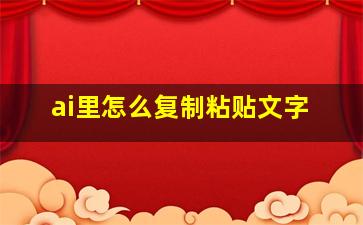 ai里怎么复制粘贴文字